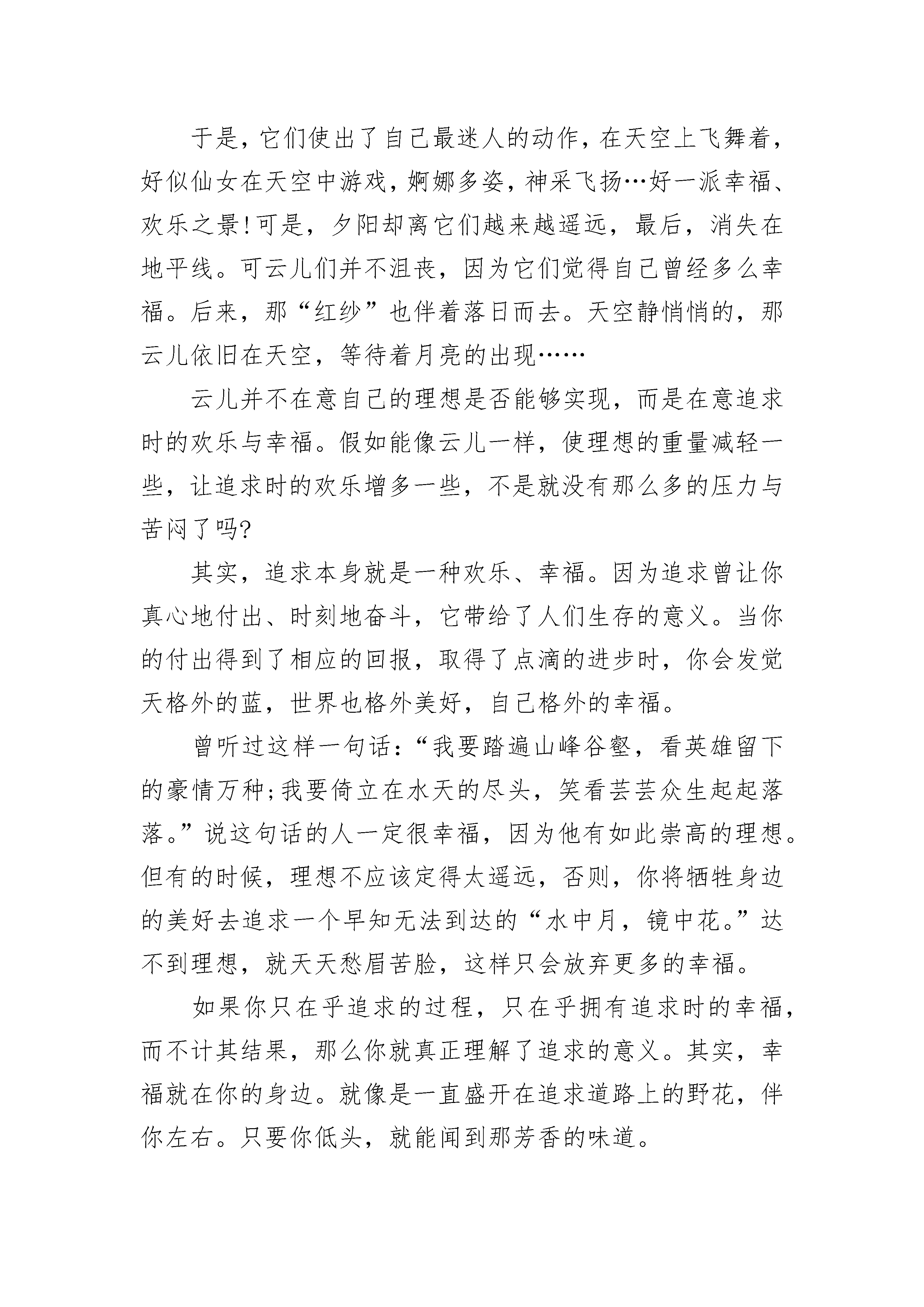 于是，它们使出了自己最迷人的动作，在天空上飞舞着，好似仙女在天空中游戏，婀娜多姿，神采飞扬…好一派幸福、欢乐之景！可是，夕阳却离它们越来越遥远，最后，消失在地平线。可云儿们并不沮丧，因为它们觉得自己曾经多么幸福。后来，那“红纱”也伴着落日而去。天空静悄悄的，那云儿依旧在天空，等待着月亮的出现……

云儿并不在意自己的理想是否能够实现，而是在意追求时的欢乐与幸福。假如能像云儿一样，使理想的重量减轻一些，让追求时的欢乐增多一些，不是就没有那么多的压力与苦闷了吗?

其实，追求本身就是一种欢乐、幸福。因为追求曾让你真心地付出、时刻地奋斗，它带给了人们生存的意义。当你的付出得到了相应的回报，取得了点滴的进步时，你会发觉天格外的蓝，世界也格外美好，自己格外的幸福。

曾听过这样一句话：“我要踏遍山峰谷壑，看英雄留下的豪情万种；我要倚立在水天的尽头，笑看芸芸众生起起落落。”说这句话的人一定很幸福，因为他有如此崇高的理想。但有的时候，理想不应该定得太遥远，否则，你将牺牲身边的美好去追求一个早知无法到达的“水中月，镜中花。”达不到理想，就天天愁眉苦脸，这样只会放弃更多的幸福。

如果你只在乎追求的过程，只在乎拥有追求时的幸福，而不计其结果，那么你就真正理解了追求的意义。其实，幸福就在你的身边。就像是一直盛开在追求道路上的野花，伴你左右。只要你低头，就能闻到那芳香的味道。